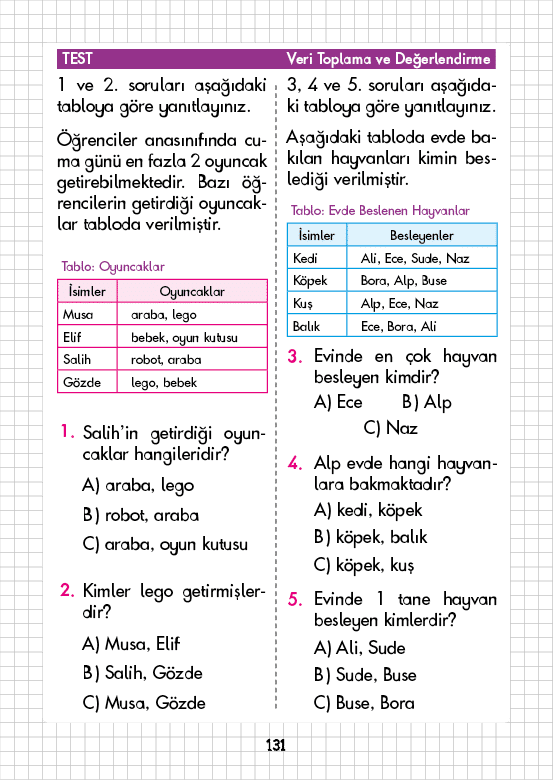 TEST Veri Toplama ve Değerlendirme

1 ve 2. soruları aşağıdaki tabloya göre yanıtlayınız.

Öğrenciler anasınıfında cuma günü en fazla 2 oyuncak getirebilmektedir. Bazı öğrencilerin getirdiği oyuncaklar tabloda verilmiştir.

Tablo: Oyuncaklar

| İsimler | Oyuncaklar |
|---|---|
| Musa | araba, lego |
| Elif | bebek, oyun kutusu |
| Salih | robot, araba |
| Gözde | lego, bebek |

1. Salih'in getirdiği oyuncaklar hangileridir?
A) araba, lego
B) robot, araba
C) araba, oyun kutusu

2. Kimler lego getirmişlerdir?
A) Musa, Elif
B) Salih, Gözde
C) Musa, Gözde

3, 4 ve 5. soruları aşağıdaki tabloya göre yanıtlayınız.

Aşağıdaki tabloda evde bakılan hayvanları kimin beslediği verilmiştir.

Tablo: Evde Beslenen Hayvanlar

| İsimler | Besleyenler |
|---|---|
| Kedi | Ali, Ece, Sude, Naz |
| Köpek | Bora, Alp, Buse |
| Kuş | Alp, Ece, Naz |
| Balık | Ece, Bora, Ali |

3. Evinde en çok hayvan besleyen kimdir?
A) Ece B) Alp
C) Naz

4. Alp evde hangi hayvanlara bakmaktadır?
A) kedi, köpek
B) köpek, balık
C) köpek, kuş

5. Evinde 1 tane hayvan besleyen kimlerdir?
A) Ali, Sude
B) Sude, Buse
C) Buse, Bora

131